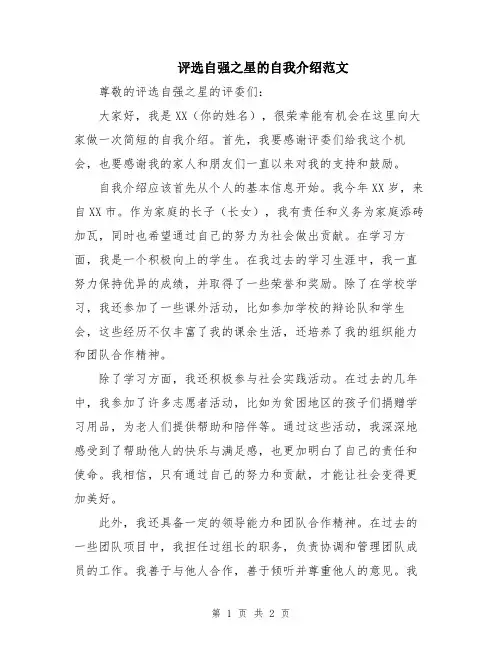 评选自强之星的自我介绍范文

尊敬的评选自强之星的评委们:

大家好，我是XX（你的姓名），很荣幸能有机会在这里向大家做一次简短的自我介绍。首先，我要感谢评委们给我这个机会，也要感谢我的家人和朋友们一直以来对我的支持和鼓励。

自我介绍应该首先从个人的基本信息开始。我今年XX岁，来自XX市。作为家庭的长子（长女），我有责任和义务为家庭添砖加瓦，同时也希望通过自己的努力为社会做出贡献。在学习方面，我是一个积极向上的学生。在我过去的学习生涯中，我一直努力保持优异的成绩，并取得了一些荣誉和奖励。除了在学校学习，我还参加了一些课外活动，比如参加学校的辩论队和学生会，这些经历不仅丰富了我的课余生活，还培养了我的组织能力和团队合作精神。

除了学习方面，我还积极参与社会实践活动。在过去的几年中，我参加了许多志愿者活动，比如为贫困地区的孩子们捐赠学习用品，为老人们提供帮助和陪伴等。通过这些活动，我深深地感受到了帮助他人的快乐与满足感，也更加明白了自己的责任和使命。我相信，只有通过自己的努力和贡献，才能让社会变得更加美好。

此外，我还具备一定的领导能力和团队合作精神。在过去的一些团队项目中，我担任过组长的职务，负责协调和管理团队成员的工作。我善于与他人合作，善于倾听并尊重他人的意见。我

第 1 页 共 2 页